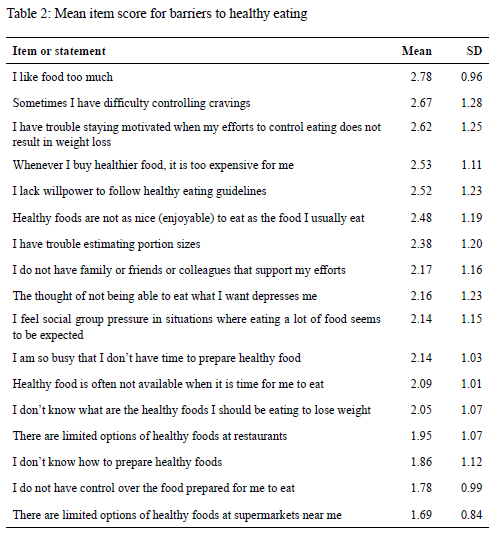 Table 2: Mean item score for barriers to healthy eating

| Item or statement | Mean | SD |
|---|---|---|
| I like food too much | 2.78 | 0.96 |
| Sometimes I have difficulty controlling cravings | 2.67 | 1.28 |
| I have trouble staying motivated when my efforts to control eating does not result in weight loss | 2.62 | 1.25 |
| Whenever I buy healthier food, it is too expensive for me | 2.53 | 1.11 |
| I lack willpower to follow healthy eating guidelines | 2.52 | 1.23 |
| Healthy foods are not as nice (enjoyable) to eat as the food I usually eat | 2.48 | 1.19 |
| I have trouble estimating portion sizes | 2.38 | 1.20 |
| I do not have family or friends or colleagues that support my efforts | 2.17 | 1.16 |
| The thought of not being able to eat what I want depresses me | 2.16 | 1.23 |
| I feel social group pressure in situations where eating a lot of food seems to be expected | 2.14 | 1.15 |
| I am so busy that I don't have time to prepare healthy food | 2.14 | 1.03 |
| Healthy food is often not available when it is time for me to eat | 2.09 | 1.01 |
| I don't know what are the healthy foods I should be eating to lose weight | 2.05 | 1.07 |
| There are limited options of healthy foods at restaurants | 1.95 | 1.07 |
| I don't know how to prepare healthy foods | 1.86 | 1.12 |
| I do not have control over the food prepared for me to eat | 1.78 | 0.99 |
| There are limited options of healthy foods at supermarkets near me | 1.69 | 0.84 |